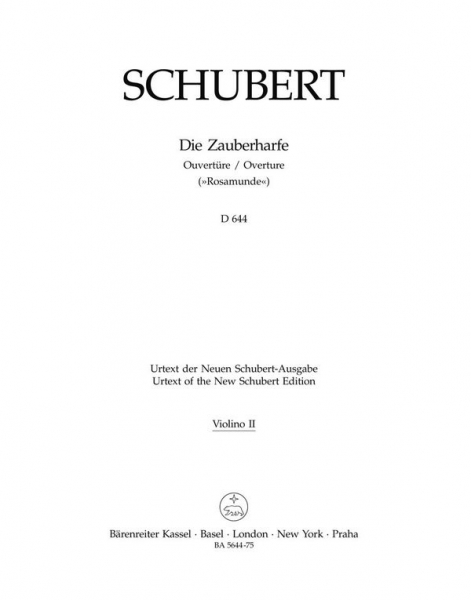 SCHUBERT

Die Zauberharfe
Ouvertüre / Overture
(»Rosamunde«)

D 644

Urtext der Neuen Schubert-Ausgabe
Urtext of the New Schubert Edition

Violino II

Bärenreiter Kassel · Basel · London · New York · Praha
BA 5644-75